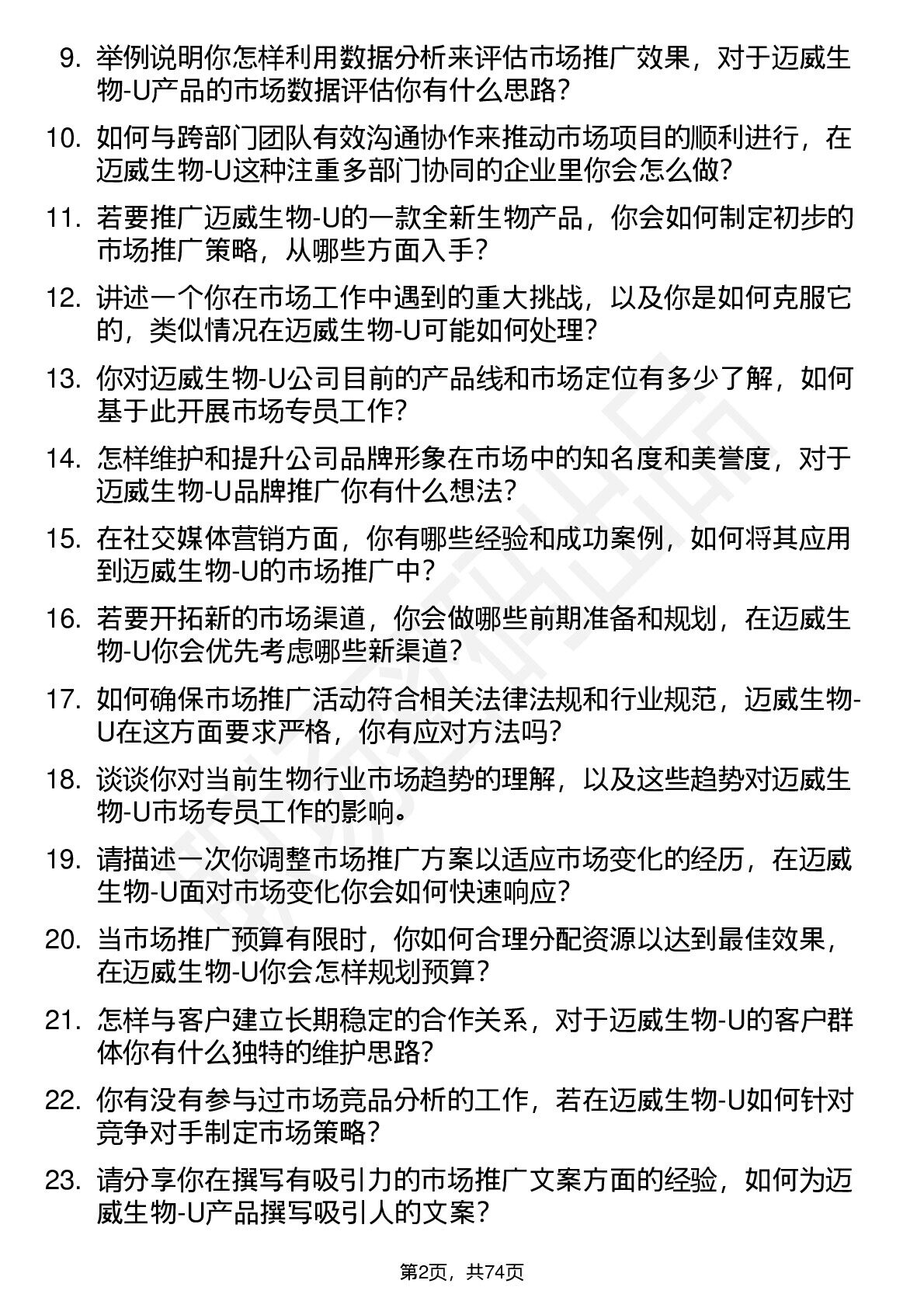 9. 举例说明你怎样利用数据分析来评估市场推广效果，对于迈威生物-U产品的市场数据评估你有什么思路？

10. 如何与跨部门团队有效沟通协作来推动市场项目的顺利进行，在迈威生物-U这种注重多部门协同的企业里你会怎么做？

11. 若要推广迈威生物-U的一款全新生物产品，你会如何制定初步的市场推广策略，从哪些方面入手？

12. 讲述一个你在市场工作中遇到的重大挑战，以及你是如何克服它的，类似情况在迈威生物-U可能如何处理？

13. 你对迈威生物-U公司目前的产品线和市场定位有多少了解，如何基于此开展市场专员工作？

14. 怎样维护和提升公司品牌形象在市场中的知名度和美誉度，对于迈威生物-U品牌推广你有什么想法？

15. 在社交媒体营销方面，你有哪些经验和成功案例，如何将其应用到迈威生物-U的市场推广中？

16. 若要开拓新的市场渠道，你会做哪些前期准备和规划，在迈威生物-U你会优先考虑哪些新渠道？

17. 如何确保市场推广活动符合相关法律法规和行业规范，迈威生物-U在这方面要求严格，你有应对方法吗？

18. 谈谈你对当前生物行业市场趋势的理解，以及这些趋势对迈威生物-U市场专员工作的影响。

19. 请描述一次你调整市场推广方案以适应市场变化的经历，在迈威生物-U面对市场变化你会如何快速响应？

20. 当市场推广预算有限时，你如何合理分配资源以达到最佳效果，在迈威生物-U你会怎样规划预算？

21. 怎样与客户建立长期稳定的合作关系，对于迈威生物-U的客户群体你有什么独特的维护思路？

22. 你有没有参与过市场竞品分析的工作，若在迈威生物-U如何针对竞争对手制定市场策略？

23. 请分享你在撰写有吸引力的市场推广文案方面的经验，如何为迈威生物-U产品撰写吸引人的文案？

第2页，共74页